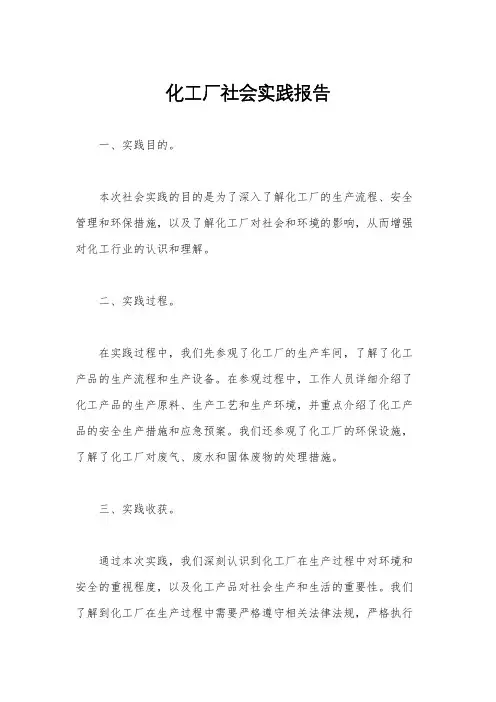 化工厂社会实践报告

一、实践目的。

本次社会实践的目的是为了深入了解化工厂的生产流程、安全管理和环保措施，以及了解化工厂对社会和环境的影响，从而增强对化工行业的认识和理解。

二、实践过程。

在实践过程中，我们先参观了化工厂的生产车间，了解了化工产品的生产流程和生产设备。在参观过程中，工作人员详细介绍了化工产品的生产原料、生产工艺和生产环境，并重点介绍了化工产品的安全生产措施和应急预案。我们还参观了化工厂的环保设施，了解了化工厂对废气、废水和固体废物的处理措施。

三、实践收获。

通过本次实践，我们深刻认识到化工厂在生产过程中对环境和安全的重视程度，以及化工产品对社会生产和生活的重要性。我们了解到化工厂在生产过程中需要严格遵守相关法律法规，严格执行